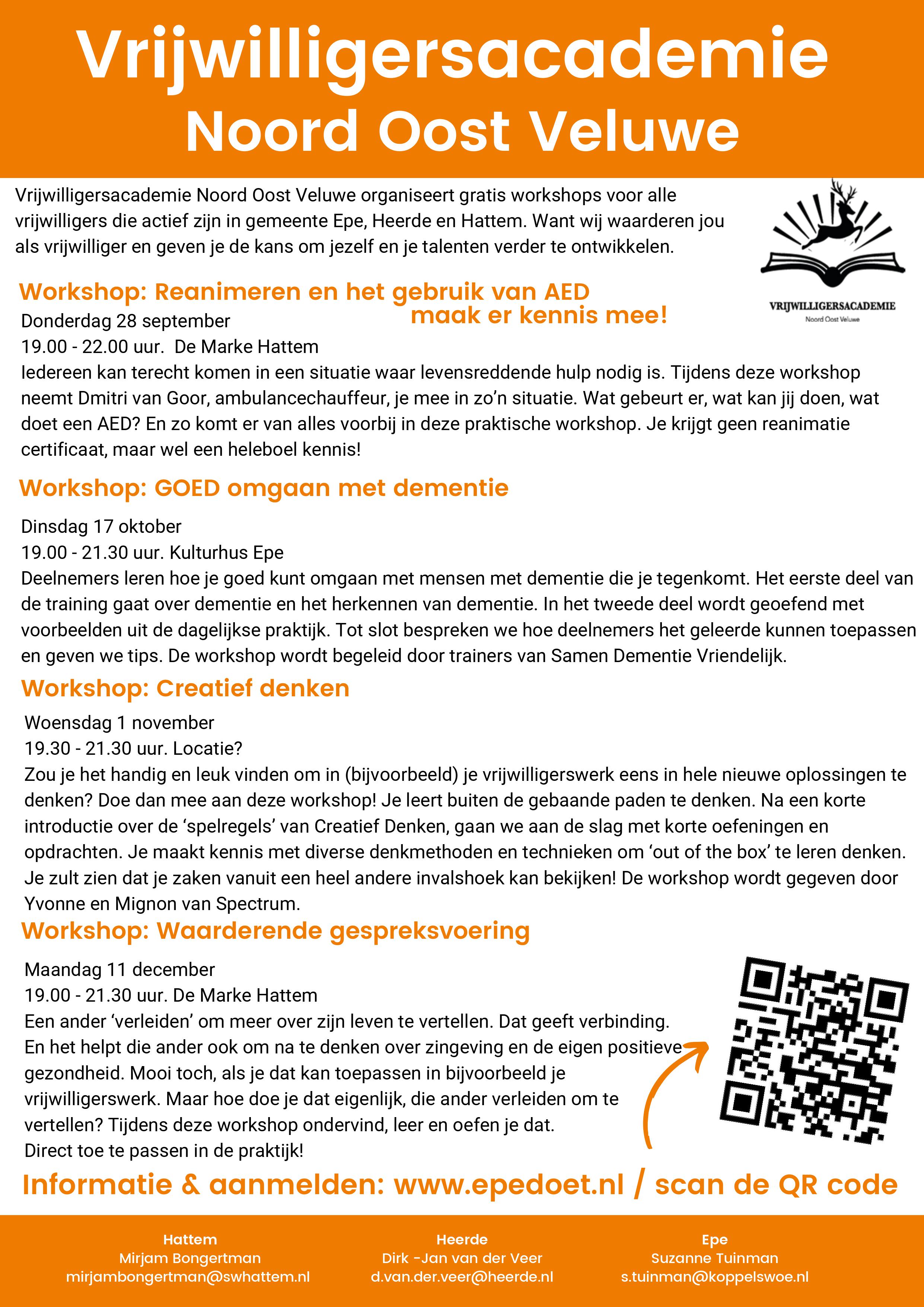 Vrijwilligersacademie Noord Oost Veluwe

Vrijwilligersacademie Noord Oost Veluwe organiseert gratis workshops voor alle vrijwilligers die actief zijn in gemeente Epe, Heerde en Hattem. Want wij waarderen jou als vrijwilliger en geven je de kans om jezelf en je talenten verder te ontwikkelen.

VRIJWILLIGERSACADEMIE
Noord Oost Veluwe

Workshop: Reanimeren en het gebruik van AED
maak er kennis mee!
Donderdag 28 september
19.00 - 22.00 uur. De Marke Hattem
Iedereen kan terecht komen in een situatie waar levensreddende hulp nodig is. Tijdens deze workshop neemt Dmitri van Goor, ambulancechauffeur, je mee in zo'n situatie. Wat gebeurt er, wat kan jij doen, wat doet een AED? En zo komt er van alles voorbij in deze praktische workshop. Je krijgt geen reanimatie certificaat, maar wel een heleboel kennis!

Workshop: GOED omgaan met dementie
Dinsdag 17 oktober
19.00 - 21.30 uur. Kulturhus Epe
Deelnemers leren hoe je goed kunt omgaan met mensen met dementie die je tegenkomt. Het eerste deel van de training gaat over dementie en het herkennen van dementie. In het tweede deel wordt geoefend met voorbeelden uit de dagelijkse praktijk. Tot slot bespreken we hoe deelnemers het geleerde kunnen toepassen en geven we tips. De workshop wordt begeleid door trainers van Samen Dementie Vriendelijk.

Workshop: Creatief denken
Woensdag 1 november
19.30 - 21.30 uur. Locatie?
Zou je het handig en leuk vinden om in (bijvoorbeeld) je vrijwilligerswerk eens in hele nieuwe oplossingen te denken? Doe dan mee aan deze workshop! Je leert buiten de gebaande paden te denken. Na een korte introductie over de 'spelregels' van Creatief Denken, gaan we aan de slag met korte oefeningen en opdrachten. Je maakt kennis met diverse denkmethoden en technieken om 'out of the box' te leren denken. Je zult zien dat je zaken vanuit een heel andere invalshoek kan bekijken! De workshop wordt gegeven door Yvonne en Mignon van Spectrum.

Workshop: Waarderende gespreksvoering
Maandag 11 december
19.00 - 21.30 uur. De Marke Hattem
Een ander 'verleiden' om meer over zijn leven te vertellen. Dat geeft verbinding. En het helpt die ander ook om na te denken over zingeving en de eigen positieve gezondheid. Mooi toch, als je dat kan toepassen in bijvoorbeeld je vrijwilligerswerk. Maar hoe doe je dat eigenlijk, die ander verleiden om te vertellen? Tijdens deze workshop ondervind, leer en oefen je dat. Direct toe te passen in de praktijk!

Informatie & aanmelden: www.epedoet.nl / scan de QR code

Hattem
Mirjam Bongertman
mirjambongertman@swhattem.nl

Heerde
Dirk -Jan van der Veer
d.van.der.veer@heerde.nl

Epe
Suzanne Tuinman
s.tuinman@koppelswoe.nl